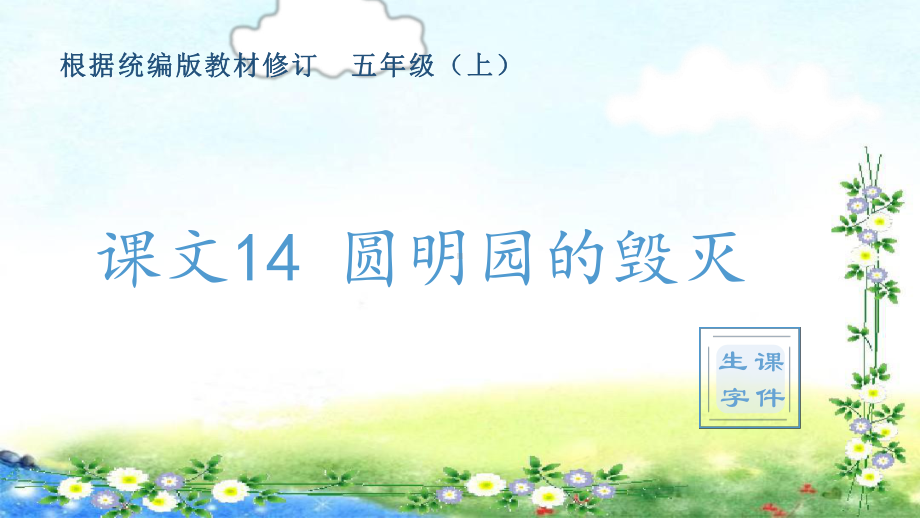 根据统编版教材修订　五年级（上）

课文14　圆明园的毁灭

生字课件